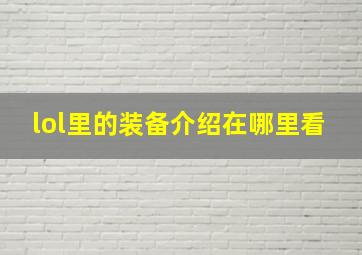 lol里的装备介绍在哪里看